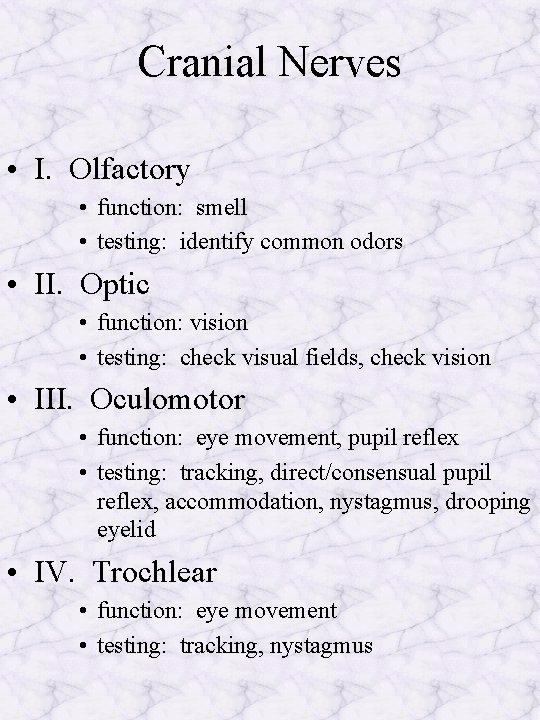 Cranial Nerves

• I. Olfactory
  • function: smell
  • testing: identify common odors

• II. Optic
  • function: vision
  • testing: check visual fields, check vision

• III. Oculomotor
  • function: eye movement, pupil reflex
  • testing: tracking, direct/consensual pupil reflex, accommodation, nystagmus, drooping eyelid

• IV. Trochlear
  • function: eye movement
  • testing: tracking, nystagmus